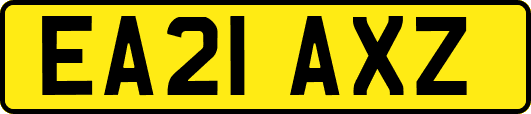 EA21 AXZ